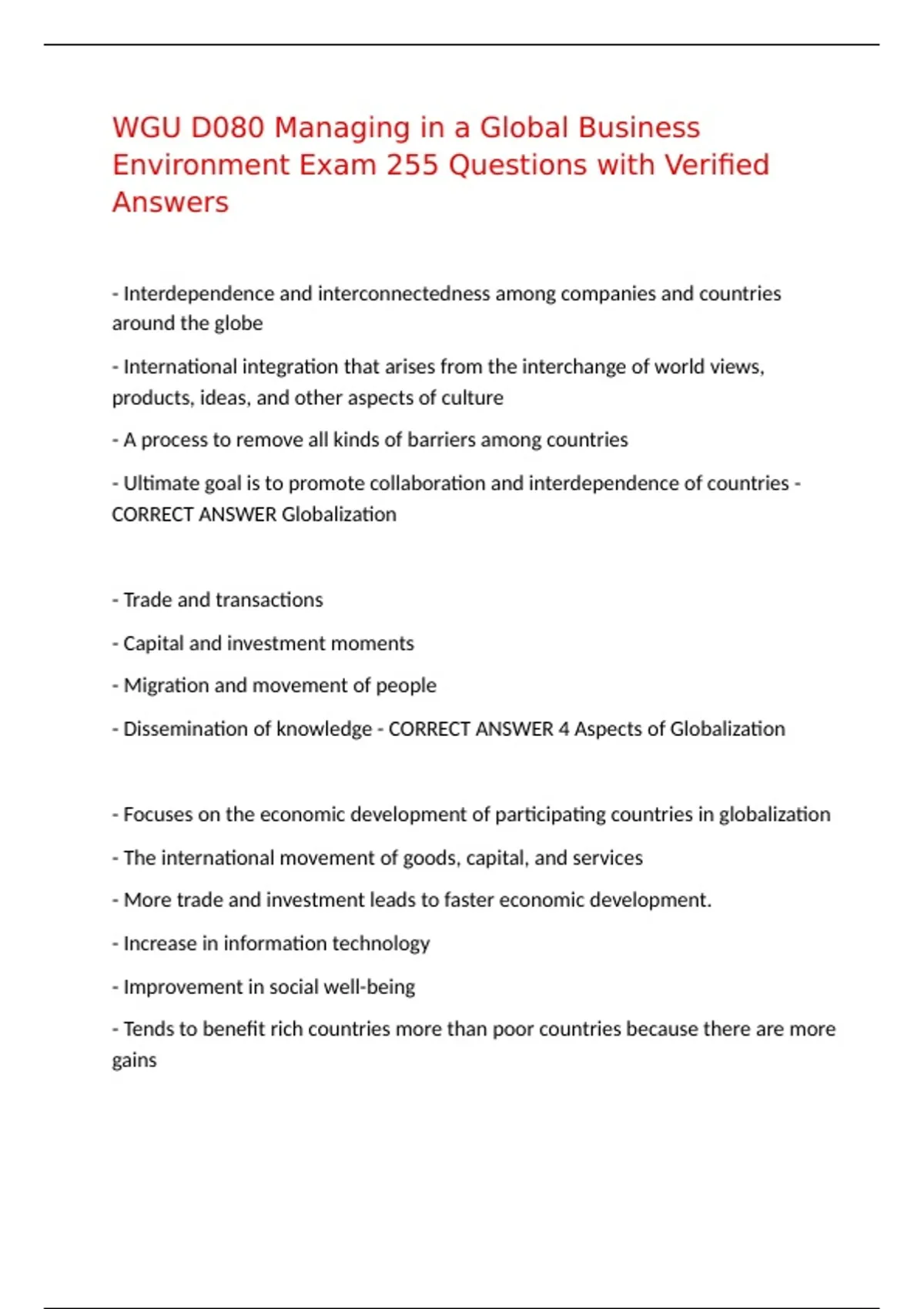 WGU D080 Managing in a Global Business Environment Exam 255 Questions with Verified Answers

- Interdependence and interconnectedness among companies and countries around the globe

- International integration that arises from the interchange of world views, products, ideas, and other aspects of culture

- A process to remove all kinds of barriers among countries

- Ultimate goal is to promote collaboration and interdependence of countries - CORRECT ANSWER Globalization

- Trade and transactions

- Capital and investment moments

- Migration and movement of people

- Dissemination of knowledge - CORRECT ANSWER 4 Aspects of Globalization

- Focuses on the economic development of participating countries in globalization

- The international movement of goods, capital, and services

- More trade and investment leads to faster economic development.

- Increase in information technology

- Improvement in social well-being

- Tends to benefit rich countries more than poor countries because there are more gains